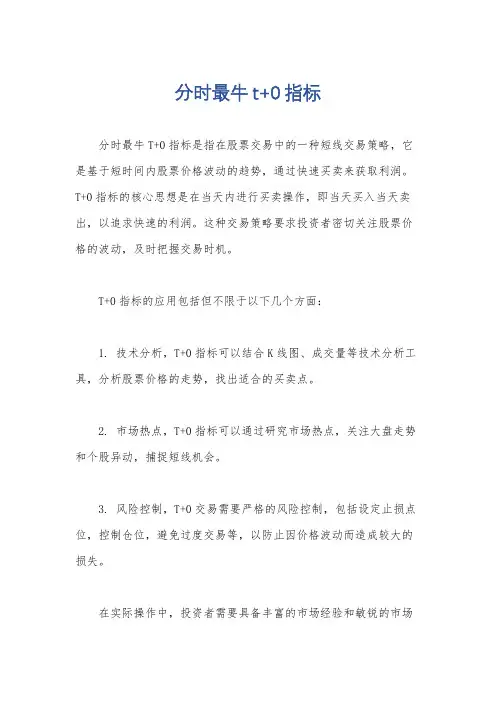 分时最牛 t+0 指标

分时最牛 T+0 指标是指在股票交易中的一种短线交易策略，它是基于短时间内股票价格波动的趋势，通过快速买卖来获取利润。T+0 指标的核心思想是在当天内进行买卖操作，即当天买入当天卖出，以追求快速的利润。这种交易策略要求投资者密切关注股票价格的波动，及时把握交易时机。

T+0 指标的应用包括但不限于以下几个方面：

1. 技术分析，T+0 指标可以结合 K 线图、成交量等技术分析工具，分析股票价格的走势，找出适合的买卖点。

2. 市场热点，T+0 指标可以通过研究市场热点，关注大盘走势和个股异动，捕捉短线机会。

3. 风险控制，T+0 交易需要严格的风险控制，包括设定止损点位，控制仓位，避免过度交易等，以防止因价格波动而造成较大的损失。

在实际操作中，投资者需要具备丰富的市场经验和敏锐的市场